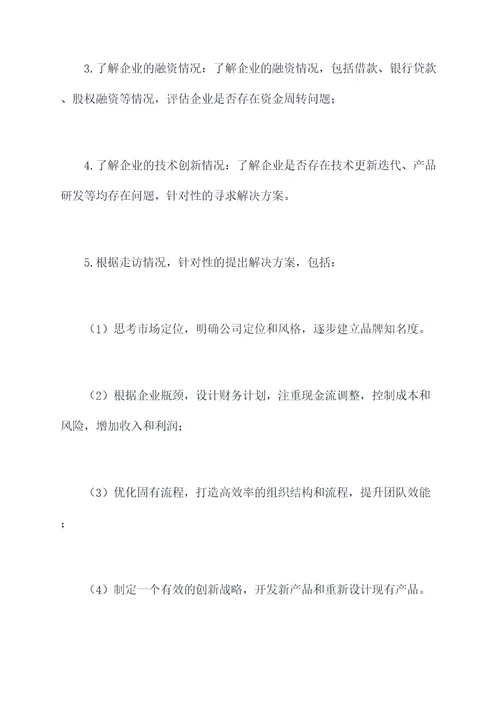 3.了解企业的融资情况：了解企业的融资情况，包括借款、银行贷款、股权融资等情况，评估企业是否存在资金周转问题；

4.了解企业的技术创新情况：了解企业是否存在技术更新迭代、产品研发等均存在问题，针对性的寻求解决方案。

5.根据走访情况，针对性的提出解决方案，包括：

（1）思考市场定位，明确公司定位和风格，逐步建立品牌知名度。

（2）根据企业瓶颈，设计财务计划，注重现金流调整，控制成本和风险，增加收入和利润；

（3）优化固有流程，打造高效率的组织结构和流程，提升团队效能；

（4）制定一个有效的创新战略，开发新产品和重新设计现有产品。